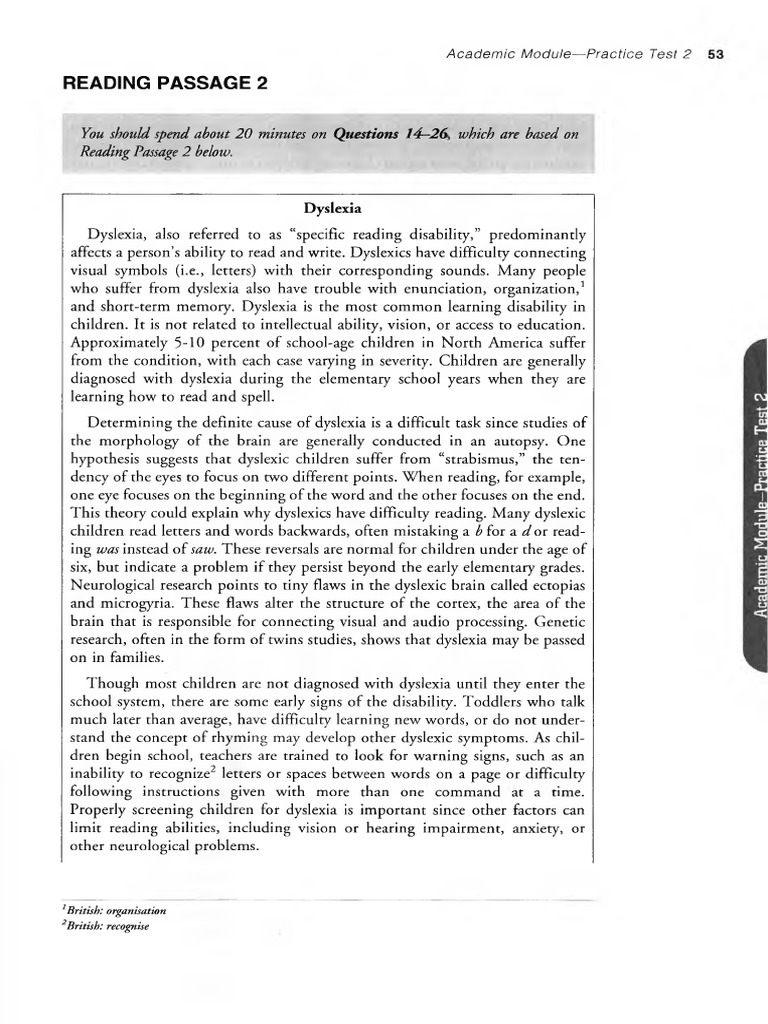 Academic Module—Practice Test 2 53

READING PASSAGE 2

You should spend about 20 minutes on Questions 14–26, which are based on Reading Passage 2 below.

Dyslexia

Dyslexia, also referred to as "specific reading disability," predominantly affects a person's ability to read and write. Dyslexics have difficulty connecting visual symbols (i.e., letters) with their corresponding sounds. Many people who suffer from dyslexia also have trouble with enunciation, organization,$^1$ and short-term memory. Dyslexia is the most common learning disability in children. It is not related to intellectual ability, vision, or access to education. Approximately 5-10 percent of school-age children in North America suffer from the condition, with each case varying in severity. Children are generally diagnosed with dyslexia during the elementary school years when they are learning how to read and spell.

Determining the definite cause of dyslexia is a difficult task since studies of the morphology of the brain are generally conducted in an autopsy. One hypothesis suggests that dyslexic children suffer from "strabismus," the tendency of the eyes to focus on two different points. When reading, for example, one eye focuses on the beginning of the word and the other focuses on the end. This theory could explain why dyslexics have difficulty reading. Many dyslexic children read letters and words backwards, often mistaking a b for a d or reading was instead of saw. These reversals are normal for children under the age of six, but indicate a problem if they persist beyond the early elementary grades. Neurological research points to tiny flaws in the dyslexic brain called ectopias and microgyria. These flaws alter the structure of the cortex, the area of the brain that is responsible for connecting visual and audio processing. Genetic research, often in the form of twins studies, shows that dyslexia may be passed on in families.

Though most children are not diagnosed with dyslexia until they enter the school system, there are some early signs of the disability. Toddlers who talk much later than average, have difficulty learning new words, or do not understand the concept of rhyming may develop other dyslexic symptoms. As children begin school, teachers are trained to look for warning signs, such as an inability to recognize$^2$ letters or spaces between words on a page or difficulty following instructions given with more than one command at a time. Properly screening children for dyslexia is important since other factors can limit reading abilities, including vision or hearing impairment, anxiety, or other neurological problems.

$^1$British: organisation
$^2$British: recognise

Academic Module—Practice Test 2